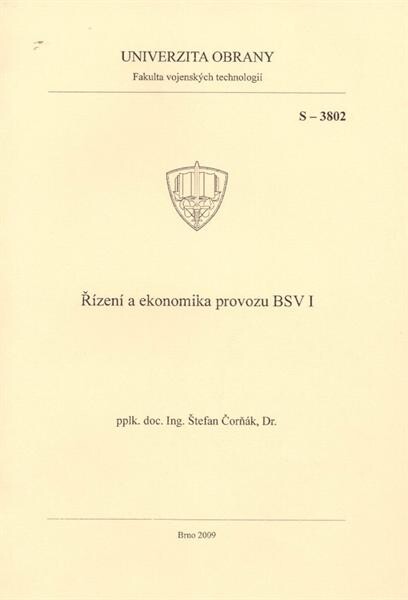 UNIVERZITA OBRANY
Fakulta vojenských technologií

S – 3802

Řízení a ekonomika provozu BSV I

pplk. doc. Ing. Štefan Čorňák, Dr.

Brno 2009